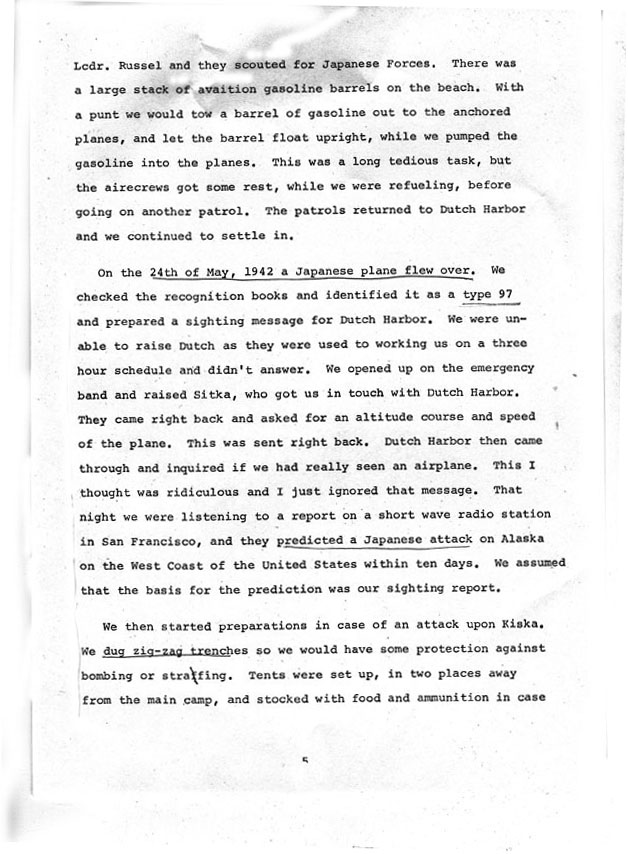 Lcdr. Russel and they scouted for Japanese Forces. There was a large stack of avaition gasoline barrels on the beach. With a punt we would tow a barrel of gasoline out to the anchored planes, and let the barrel float upright, while we pumped the gasoline into the planes. This was a long tedious task, but the airecrews got some rest, while we were refueling, before going on another patrol. The patrols returned to Dutch Harbor and we continued to settle in.

On the 24th of May, 1942 a Japanese plane flew over. We checked the recognition books and identified it as a type 97 and prepared a sighting message for Dutch Harbor. We were unable to raise Dutch as they were used to working us on a three hour schedule and didn't answer. We opened up on the emergency band and raised Sitka, who got us in touch with Dutch Harbor. They came right back and asked for an altitude course and speed of the plane. This was sent right back. Dutch Harbor then came through and inquired if we had really seen an airplane. This I thought was ridiculous and I just ignored that message. That night we were listening to a report on a short wave radio station in San Francisco, and they predicted a Japanese attack on Alaska on the West Coast of the United States within ten days. We assumed that the basis for the prediction was our sighting report.

We then started preparations in case of an attack upon Kiska. We dug zig-zag trenches so we would have some protection against bombing or strafing. Tents were set up, in two places away from the main camp, and stocked with food and ammunition in case

5